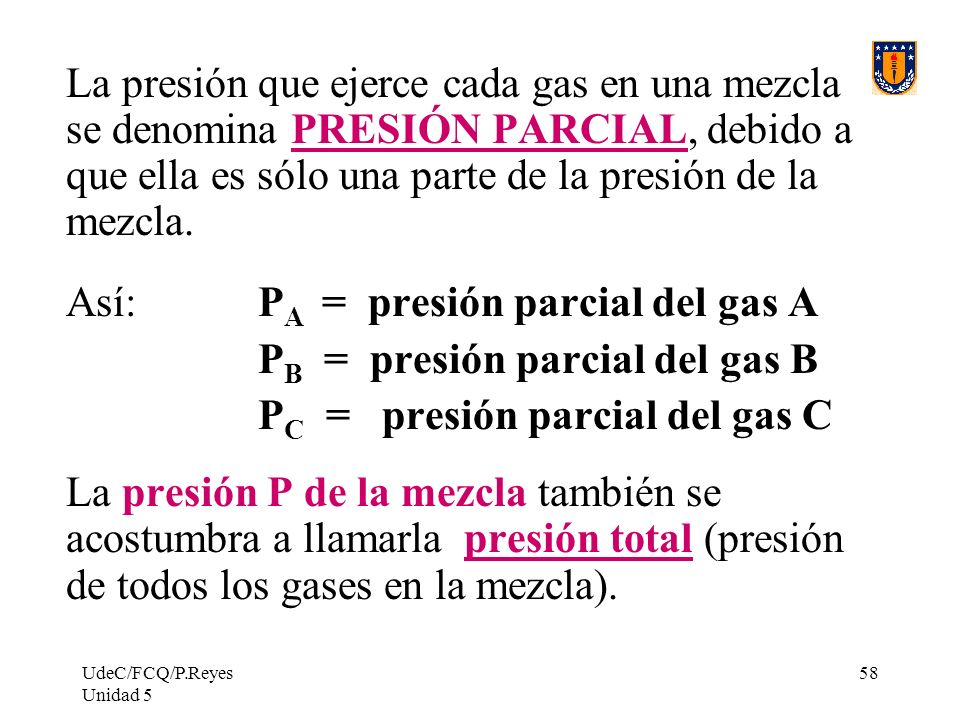 La presión que ejerce cada gas en una mezcla se denomina PRESIÓN PARCIAL, debido a que ella es sólo una parte de la presión de la mezcla.

Así: $P_A$ = presión parcial del gas A
$P_B$ = presión parcial del gas B
$P_C$ = presión parcial del gas C

La presión P de la mezcla también se acostumbra a llamarla presión total (presión de todos los gases en la mezcla).

UdeC/FCQ/P.Reyes
Unidad 5

58